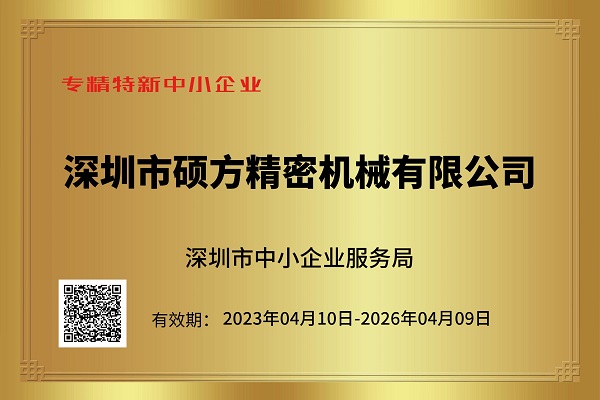 专精特新中小企业

深圳市硕方精密机械有限公司

深圳市中小企业服务局

有效期： 2023年04月10日-2026年04月09日